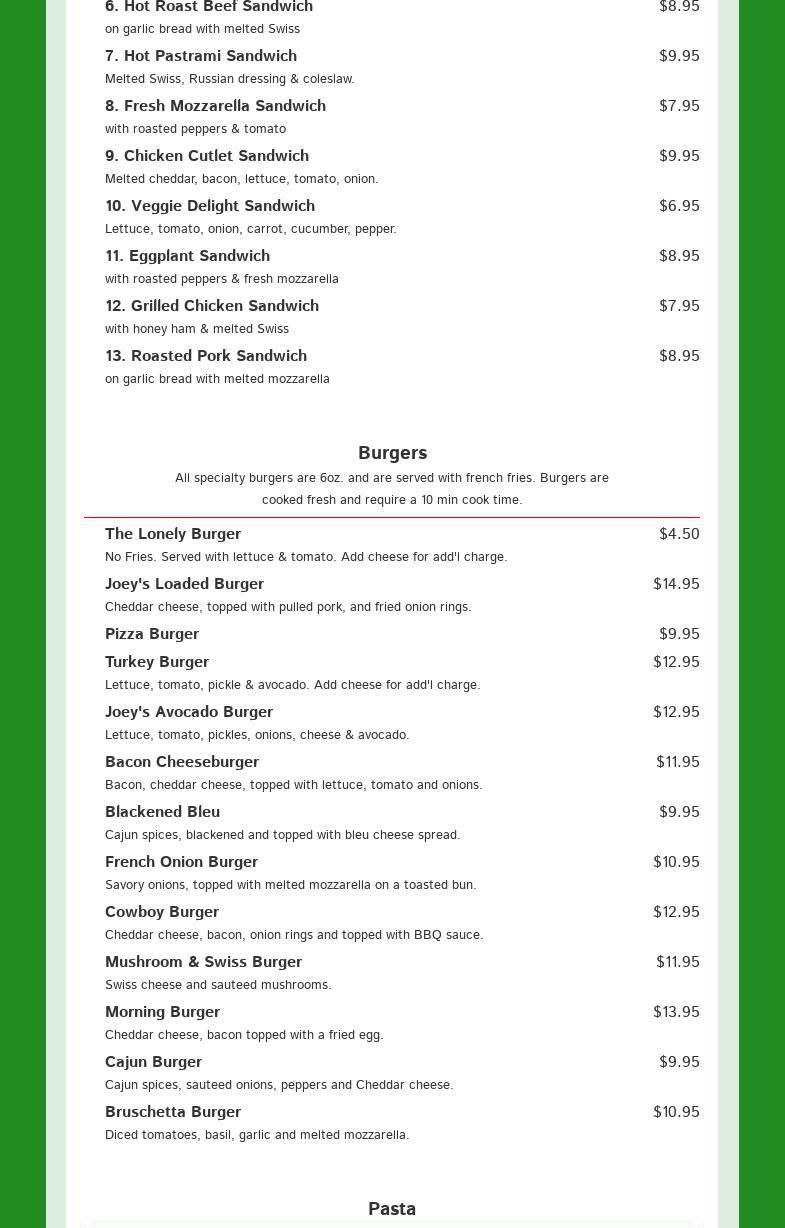 6. Hot Roast Beef Sandwich $8.95
on garlic bread with melted Swiss

7. Hot Pastrami Sandwich $9.95
Melted Swiss, Russian dressing & coleslaw.

8. Fresh Mozzarella Sandwich $7.95
with roasted peppers & tomato

9. Chicken Cutlet Sandwich $9.95
Melted cheddar, bacon, lettuce, tomato, onion.

10. Veggie Delight Sandwich $6.95
Lettuce, tomato, onion, carrot, cucumber, pepper.

11. Eggplant Sandwich $8.95
with roasted peppers & fresh mozzarella

12. Grilled Chicken Sandwich $7.95
with honey ham & melted Swiss

13. Roasted Pork Sandwich $8.95
on garlic bread with melted mozzarella

Burgers

All specialty burgers are 6oz. and are served with french fries. Burgers are cooked fresh and require a 10 min cook time.

The Lonely Burger $4.50
No Fries. Served with lettuce & tomato. Add cheese for add'l charge.

Joey's Loaded Burger $14.95
Cheddar cheese, topped with pulled pork, and fried onion rings.

Pizza Burger $9.95

Turkey Burger $12.95
Lettuce, tomato, pickle & avocado. Add cheese for add'l charge.

Joey's Avocado Burger $12.95
Lettuce, tomato, pickles, onions, cheese & avocado.

Bacon Cheeseburger $11.95
Bacon, cheddar cheese, topped with lettuce, tomato and onions.

Blackened Bleu $9.95
Cajun spices, blackened and topped with bleu cheese spread.

French Onion Burger $10.95
Savory onions, topped with melted mozzarella on a toasted bun.

Cowboy Burger $12.95
Cheddar cheese, bacon, onion rings and topped with BBQ sauce.

Mushroom & Swiss Burger $11.95
Swiss cheese and sauteed mushrooms.

Morning Burger $13.95
Cheddar cheese, bacon topped with a fried egg.

Cajun Burger $9.95
Cajun spices, sauteed onions, peppers and Cheddar cheese.

Bruschetta Burger $10.95
Diced tomatoes, basil, garlic and melted mozzarella.

Pasta